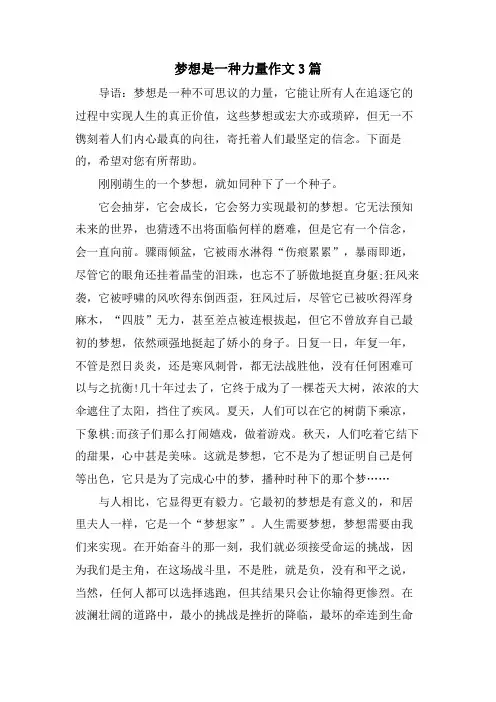 梦想是一种力量作文 3 篇

导语：梦想是一种不可思议的力量，它能让所有人在追逐它的过程中实现人生的真正价值，这些梦想或宏大亦或琐碎，但无一不镌刻着人们内心最真的向往，寄托着人们最坚定的信念。下面是的，希望对您有所帮助。

刚刚萌生的一个梦想，就如同种下了一个种子。

它会抽芽，它会成长，它会努力实现最初的梦想。它无法预知未来的世界，也猜透不出将面临何样的磨难，但是它有一个信念，会一直向前。骤雨倾盆，它被雨水淋得“伤痕累累”，暴雨即逝，尽管它的眼角还挂着晶莹的泪珠，也忘不了骄傲地挺直身躯;狂风来袭，它被呼啸的风吹得东倒西歪，狂风过后，尽管它已被吹得浑身麻木，“四肢”无力，甚至差点被连根拔起，但它不曾放弃自己最初的梦想，依然顽强地挺起了娇小的身子。日复一日，年复一年，不管是烈日炎炎，还是寒风刺骨，都无法战胜他，没有任何困难可以与之抗衡!几十年过去了，它终于成为了一棵苍天大树，浓浓的大伞遮住了太阳，挡住了疾风。夏天，人们可以在它的树荫下乘凉，下象棋;而孩子们那么打闹嬉戏，做着游戏。秋天，人们吃着它结下的甜果，心中甚是美味。这就是梦想，它不是为了想证明自己是何等出色，它只是为了完成心中的梦，播种时种下的那个梦……

与人相比，它显得更有毅力。它最初的梦想是有意义的，和居里夫人一样，它是一个“梦想家”。人生需要梦想，梦想需要由我们来实现。在开始奋斗的那一刻，我们就必须接受命运的挑战，因为我们是主角，在这场战斗里，不是胜，就是负，没有和平之说，当然，任何人都可以选择逃跑，但其结果只会让你输得更惨烈。在波澜壮阔的道路中，最小的挑战是挫折的降临，最坏的牵连到生命